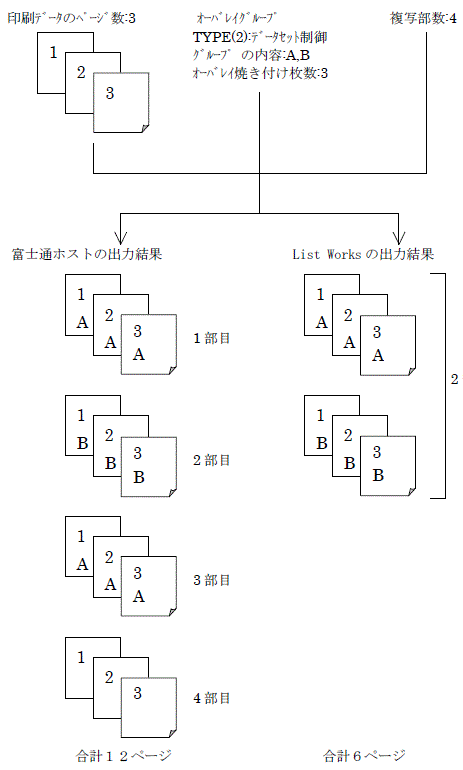 印刷データのページ数:3

1
2
3

オーバレイグループ
TYPE(2):データセット制御
グループ の内容:A,B
オーバレイ焼き付け枚数:3

複写部数:4

富士通ホストの出力結果

1
A
2
A
3
A
1部目

1
B
2
B
3
B
2部目

1
A
2
A
3
A
3部目

1
2
3
4部目

合計12ページ

List Worksの出力結果

1
A
2
A
3
A

1
B
2
B
3
B

2

合計6ページ